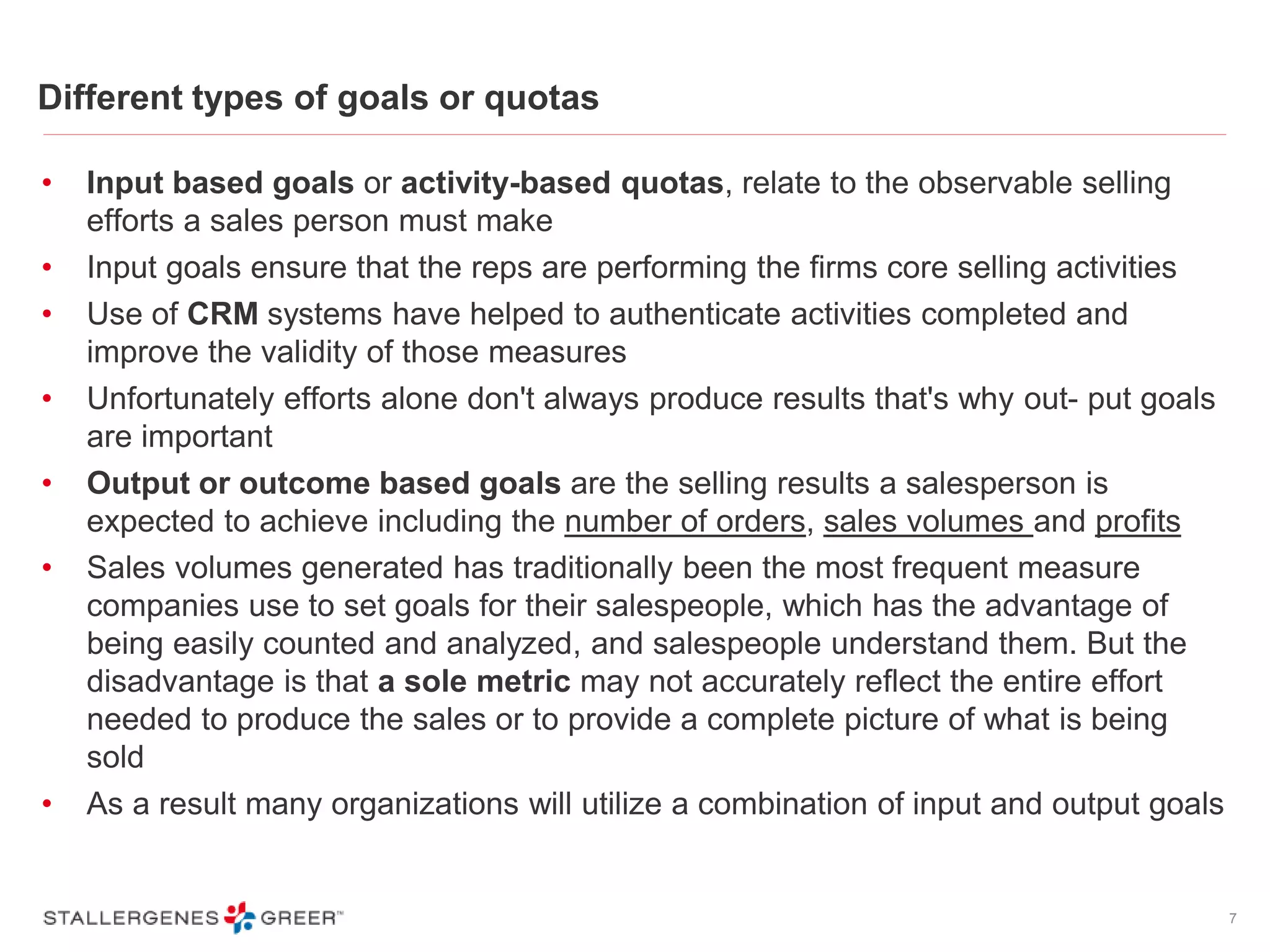 Different types of goals or quotas

• Input based goals or activity-based quotas, relate to the observable selling efforts a sales person must make
• Input goals ensure that the reps are performing the firms core selling activities
• Use of CRM systems have helped to authenticate activities completed and improve the validity of those measures
• Unfortunately efforts alone don't always produce results that's why out- put goals are important
• Output or outcome based goals are the selling results a salesperson is expected to achieve including the number of orders, sales volumes and profits
• Sales volumes generated has traditionally been the most frequent measure companies use to set goals for their salespeople, which has the advantage of being easily counted and analyzed, and salespeople understand them. But the disadvantage is that a sole metric may not accurately reflect the entire effort needed to produce the sales or to provide a complete picture of what is being sold
• As a result many organizations will utilize a combination of input and output goals

STALLERGENES GREER™

7